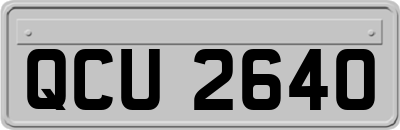 QCU 2640